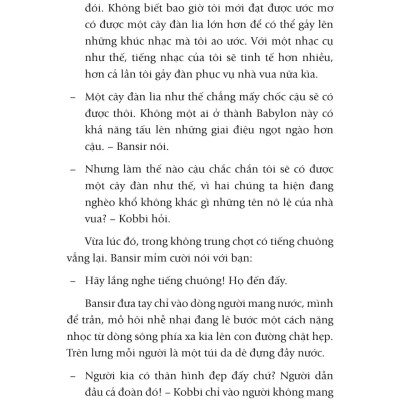 đói. Không biết bao giờ tôi mới đạt được ước mơ có được một cây đàn lia lớn hơn để có thể gảy lên những khúc nhạc mà tôi ao ước. Với một nhạc cụ như thế, tiếng nhạc của tôi sẽ tinh tế hơn nhiều, hơn cả lần tôi gảy đàn phục vụ nhà vua nữa kìa.

– Một cây đàn lia như thế chẳng mấy chốc cậu sẽ có được thôi. Không một ai ở thành Babylon này có khả năng tấu lên những giai điệu ngọt ngào hơn cậu. – Bansir nói.

– Nhưng làm thế nào cậu chắc chắn tôi sẽ có được một cây đàn như thế, vì hai chúng ta hiện đang nghèo khổ không khác gì những tên nô lệ của nhà vua? – Kobbi hỏi.

Vừa lúc đó, trong không trung chợt có tiếng chuông vẳng lại. Bansir mỉm cười nói với bạn:

– Hãy lắng nghe tiếng chuông! Họ đến đấy.

Bansir đưa tay chỉ vào dòng người mang nước, mình để trần, mồ hôi nhễ nhại đang lê bước một cách nặng nhọc từ dòng sông phía xa kia lên con đường chật hẹp. Trên lưng mỗi người là một túi da dê đựng đầy nước.

– Người kia có thân hình đẹp đấy chứ? Người dẫn đầu cả đoàn đó! – Kobbi chỉ vào người không mang